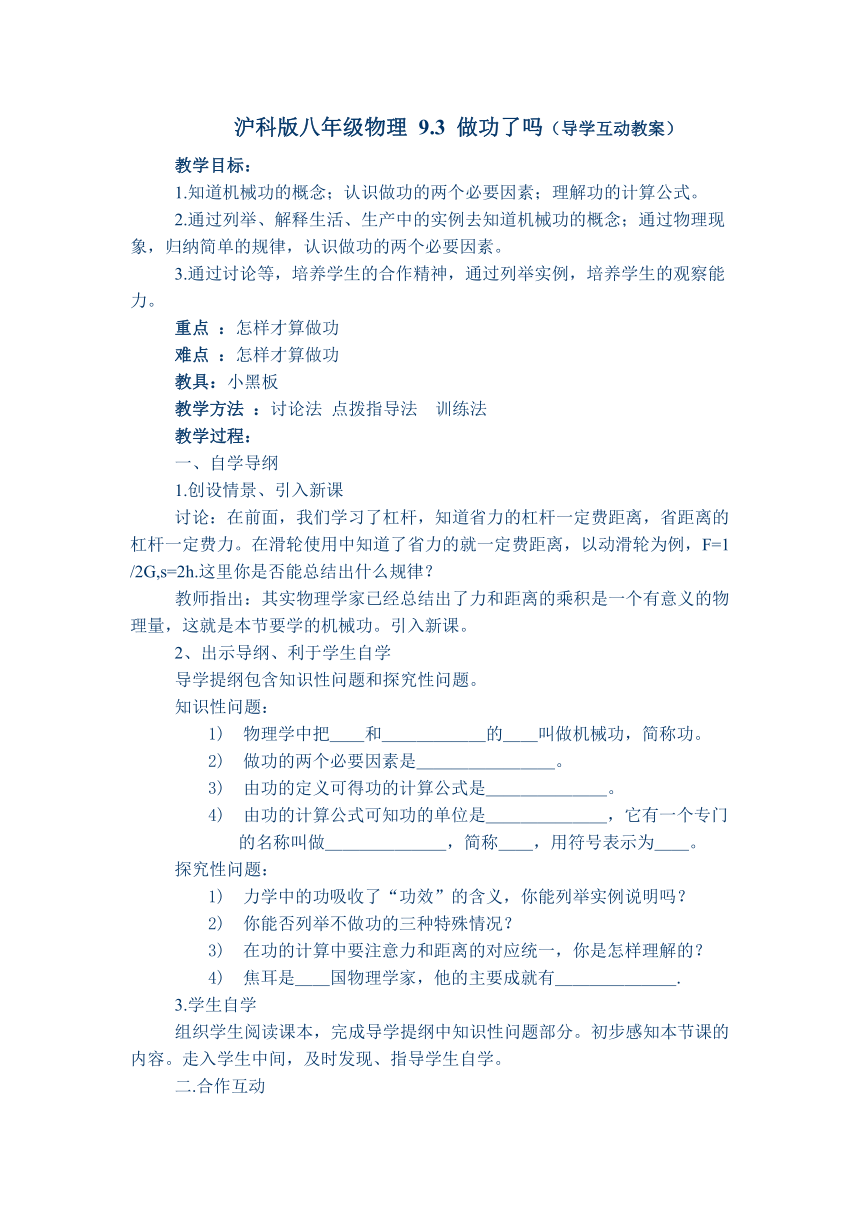 沪科版八年级物理 9.3 做功了吗（导学互动教案）

教学目标：

1.知道机械功的概念；认识做功的两个必要因素；理解功的计算公式。

2.通过列举、解释生活、生产中的实例去知道机械功的概念；通过物理现象，归纳简单的规律，认识做功的两个必要因素。

3.通过讨论等，培养学生的合作精神，通过列举实例，培养学生的观察能力。

重点 ：怎样才算做功

难点 ：怎样才算做功

教具：小黑板

教学方法 ：讨论法 点拨指导法 训练法

教学过程：

一、自学导纲

1.创设情景、引入新课

讨论：在前面，我们学习了杠杆，知道省力的杠杆一定费距离，省距离的杠杆一定费力。在滑轮使用中知道了省力的就一定费距离，以动滑轮为例，F=1/2G,s=2h.这里你是否能总结出什么规律？

教师指出：其实物理学家已经总结出了力和距离的乘积是一个有意义的物理量，这就是本节要学的机械功。引入新课。

2、出示导纲、利于学生自学

导学提纲包含知识性问题和探究性问题。

知识性问题：

1） 物理学中把____和____________的____叫做机械功，简称功。

2） 做功的两个必要因素是________________。

3） 由功的定义可得功的计算公式是______________。

4） 由功的计算公式可知功的单位是______________，它有一个专门的名称叫做______________，简称____，用符号表示为____。

探究性问题：

1） 力学中的功吸收了“功效”的含义，你能列举实例说明吗？

2） 你能否列举不做功的三种特殊情况？

3） 在功的计算中要注意力和距离的对应统一，你是怎样理解的？

4） 焦耳是____国物理学家，他的主要成就有______________.

3.学生自学

组织学生阅读课本，完成导学提纲中知识性问题部分。初步感知本节课的内容。走入学生中间，及时发现、指导学生自学。

二.合作互动